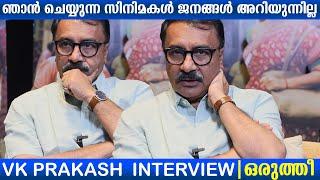 ഞാൻ ചെയ്യുന്ന സിനിമകൾ ജനങ്ങൾ അറിയുന്നില്ല

VK PRAKASH INTERVIEW | ഒരുത്തീ